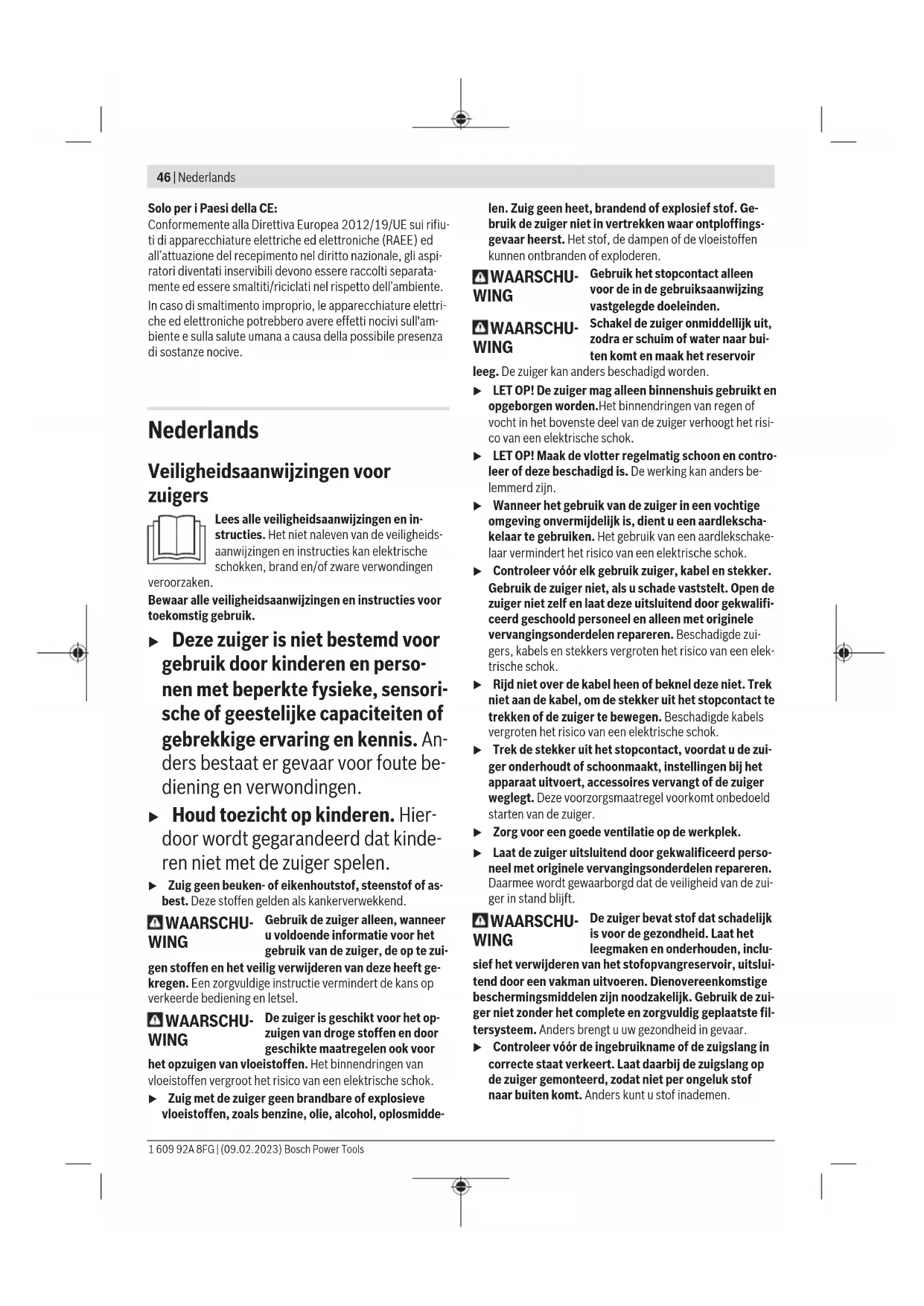 46 | Nederlands

Solo per i Paesi della CE:
Conformemente alla Direttiva Europea 2012/19/UE sui rifiuti di apparecchiature elettriche ed elettroniche (RAEE) ed all'attuazione del recepimento nel diritto nazionale, gli aspiratori diventati inservibili devono essere raccolti separatamente ed essere smaltiti/riciclati nel rispetto dell'ambiente.

In caso di smaltimento improprio, le apparecchiature elettriche ed elettroniche potrebbero avere effetti nocivi sull'ambiente e sulla salute umana a causa della possibile presenza di sostanze nocive.

Nederlands

Veiligheidsaanwijzingen voor zuigers

Lees alle veiligheidsaanwijzingen en instructies. Het niet naleven van de veiligheidsaanwijzingen en instructies kan elektrische schokken, brand en/of zware verwondingen veroorzaken.

Bewaar alle veiligheidsaanwijzingen en instructies voor toekomstig gebruik.

▶ Deze zuiger is niet bestemd voor gebruik door kinderen en personen met beperkte fysieke, sensorische of geestelijke capaciteiten of gebrekkige ervaring en kennis. Anders bestaat er gevaar voor foute bediening en verwondingen.

▶ Houd toezicht op kinderen. Hierdoor wordt gegarandeerd dat kinderen niet met de zuiger spelen.

▶ Zuig geen beuken- of eikenhoutstof, steenstof of asbest. Deze stoffen gelden als kankerverwekkend.

WAARSCHUWING Gebruik de zuiger alleen, wanneer u voldoende informatie voor het gebruik van de zuiger, de op te zuigen stoffen en het veilig verwijderen van deze heeft gekregen. Een zorgvuldige instructie vermindert de kans op verkeerde bediening en letsel.

WAARSCHUWING De zuiger is geschikt voor het opzuigen van droge stoffen en door geschikte maatregelen ook voor het opzuigen van vloeistoffen. Het binnendringen van vloeistoffen vergroot het risico van een elektrische schok.

▶ Zuig met de zuiger geen brandbare of explosieve vloeistoffen, zoals benzine, olie, alcohol, oplosmiddelen. Zuig geen heet, brandend of explosief stof. Gebruik de zuiger niet in vertrekken waar ontploffingsgevaar heerst. Het stof, de dampen of de vloeistoffen kunnen ontbranden of exploderen.

WAARSCHUWING Gebruik het stopcontact alleen voor de in de gebruiksaanwijzing vastgelegde doeleinden.

WAARSCHUWING Schakel de zuiger onmiddellijk uit, zodra er schuim of water naar buiten komt en maak het reservoir leeg. De zuiger kan anders beschadigd worden.

▶ LET OP! De zuiger mag alleen binnenshuis gebruikt en opgeborgen worden.Het binnendringen van regen of vocht in het bovenste deel van de zuiger verhoogt het risico van een elektrische schok.

▶ LET OP! Maak de vlotter regelmatig schoon en controleer of deze beschadigd is. De werking kan anders belemmerd zijn.

▶ Wanneer het gebruik van de zuiger in een vochtige omgeving onvermijdelijk is, dient u een aardlekschakelaar te gebruiken. Het gebruik van een aardlekschakelaar vermindert het risico van een elektrische schok.

▶ Controleer vóór elk gebruik zuiger, kabel en stekker. Gebruik de zuiger niet, als u schade vaststelt. Open de zuiger niet zelf en laat deze uitsluitend door gekwalificeerd geschoold personeel en alleen met originele vervangingsonderdelen repareren. Beschadigde zuigers, kabels en stekkers vergroten het risico van een elektrische schok.

▶ Rijd niet over de kabel heen of beknel deze niet. Trek niet aan de kabel, om de stekker uit het stopcontact te trekken of de zuiger te bewegen. Beschadigde kabels vergroten het risico van een elektrische schok.

▶ Trek de stekker uit het stopcontact, voordat u de zuiger onderhoudt of schoonmaakt, instellingen bij het apparaat uitvoert, accessoires vervangt of de zuiger weglegt. Deze voorzorgsmaatregel voorkomt onbedoeld starten van de zuiger.

▶ Zorg voor een goede ventilatie op de werkplek.

▶ Laat de zuiger uitsluitend door gekwalificeerd personeel met originele vervangingsonderdelen repareren. Daarmee wordt gewaarborgd dat de veiligheid van de zuiger in stand blijft.

WAARSCHUWING De zuiger bevat stof dat schadelijk is voor de gezondheid. Laat het leegmaken en onderhouden, inclusief het verwijderen van het stofopvangreservoir, uitsluitend door een vakman uitvoeren. Dienovereenkomstige beschermingsmiddelen zijn noodzakelijk. Gebruik de zuiger niet zonder het complete en zorgvuldig geplaatste filtersysteem. Anders brengt u uw gezondheid in gevaar.

▶ Controleer vóór de ingebruikname of de zuigslang in correcte staat verkeert. Laat daarbij de zuigslang op de zuiger gemonteerd, zodat niet per ongeluk stof naar buiten komt. Anders kunt u stof inademen.

1 609 92A 8FG | (09.02.2023) Bosch Power Tools